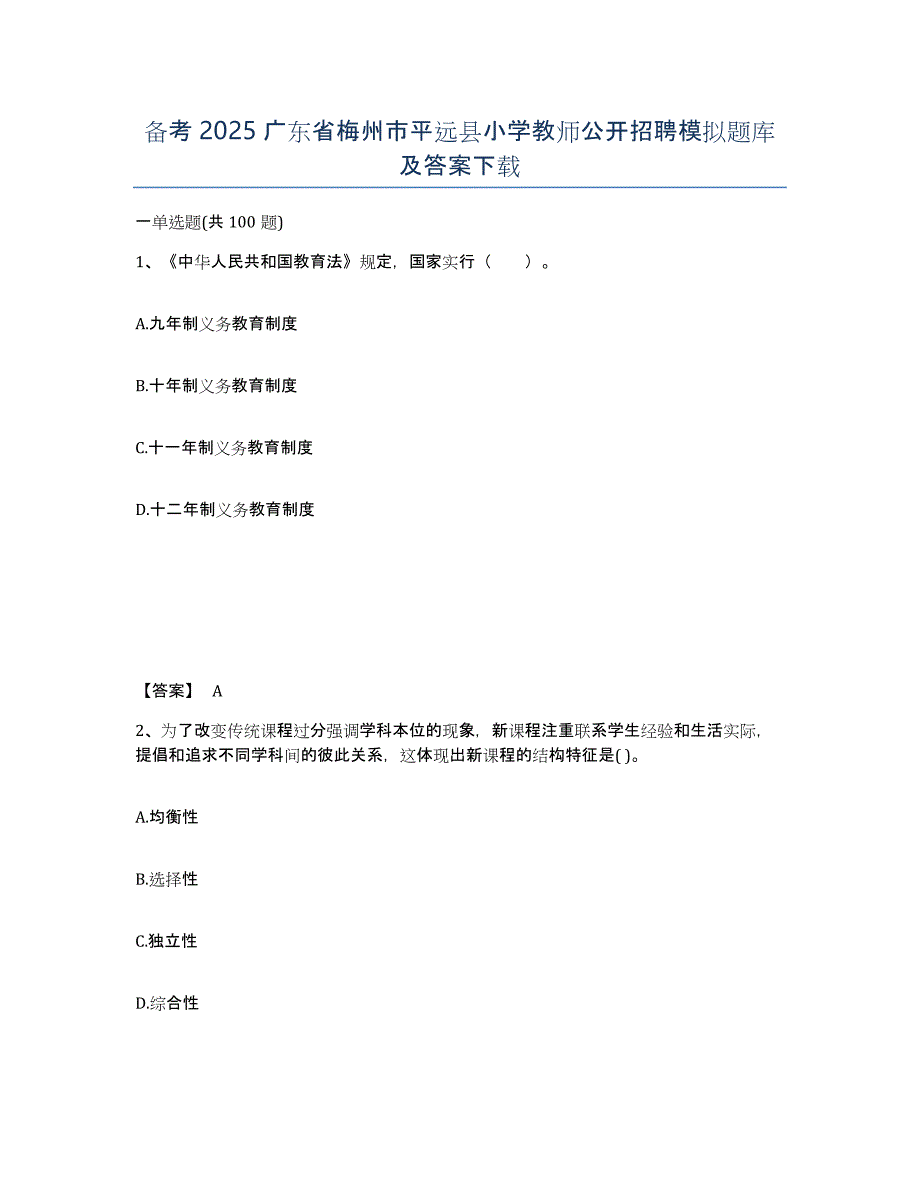 备考 2025 广东省梅州市平远县小学教师公开招聘模拟题库及答案下载

一单选题(共 100 题)

1、《中华人民共和国教育法》规定，国家实行（　　）。

A.九年制义务教育制度

B.十年制义务教育制度

C.十一年制义务教育制度

D.十二年制义务教育制度

【答案】 A

2、为了改变传统课程过分强调学科本位的现象，新课程注重联系学生经验和生活实际，提倡和追求不同学科间的彼此关系，这体现出新课程的结构特征是( )。

A.均衡性

B.选择性

C.独立性

D.综合性